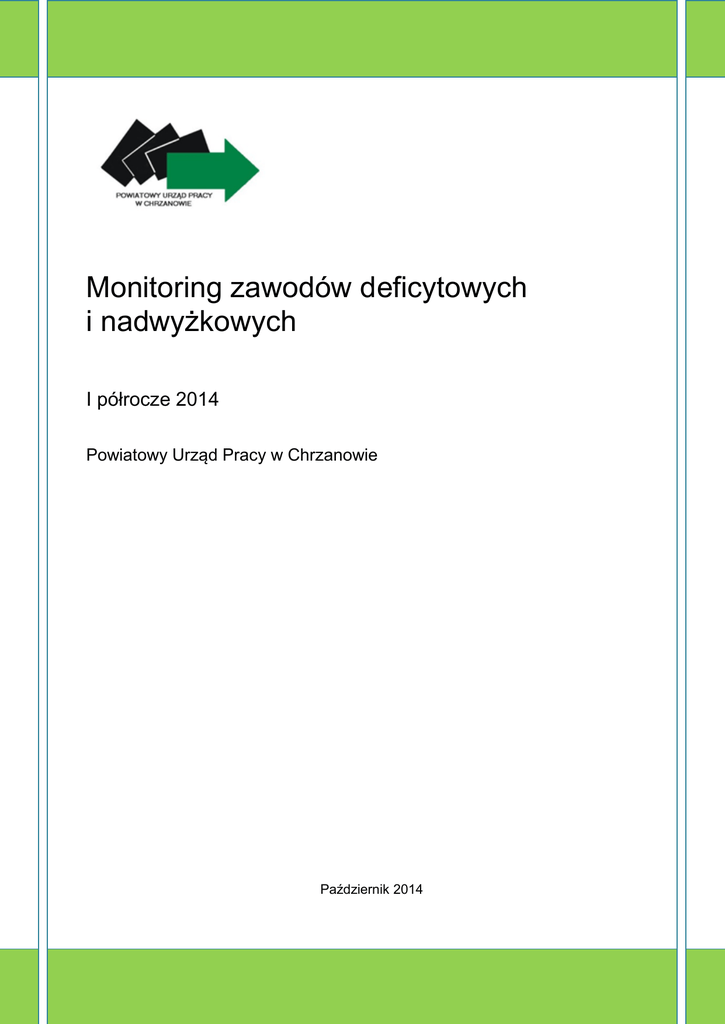 POWIATOWY URZĄD PRACY
W CHRZANOWIE

Monitoring zawodów deficytowych i nadwyżkowych

I półrocze 2014

Powiatowy Urząd Pracy w Chrzanowie

Październik 2014